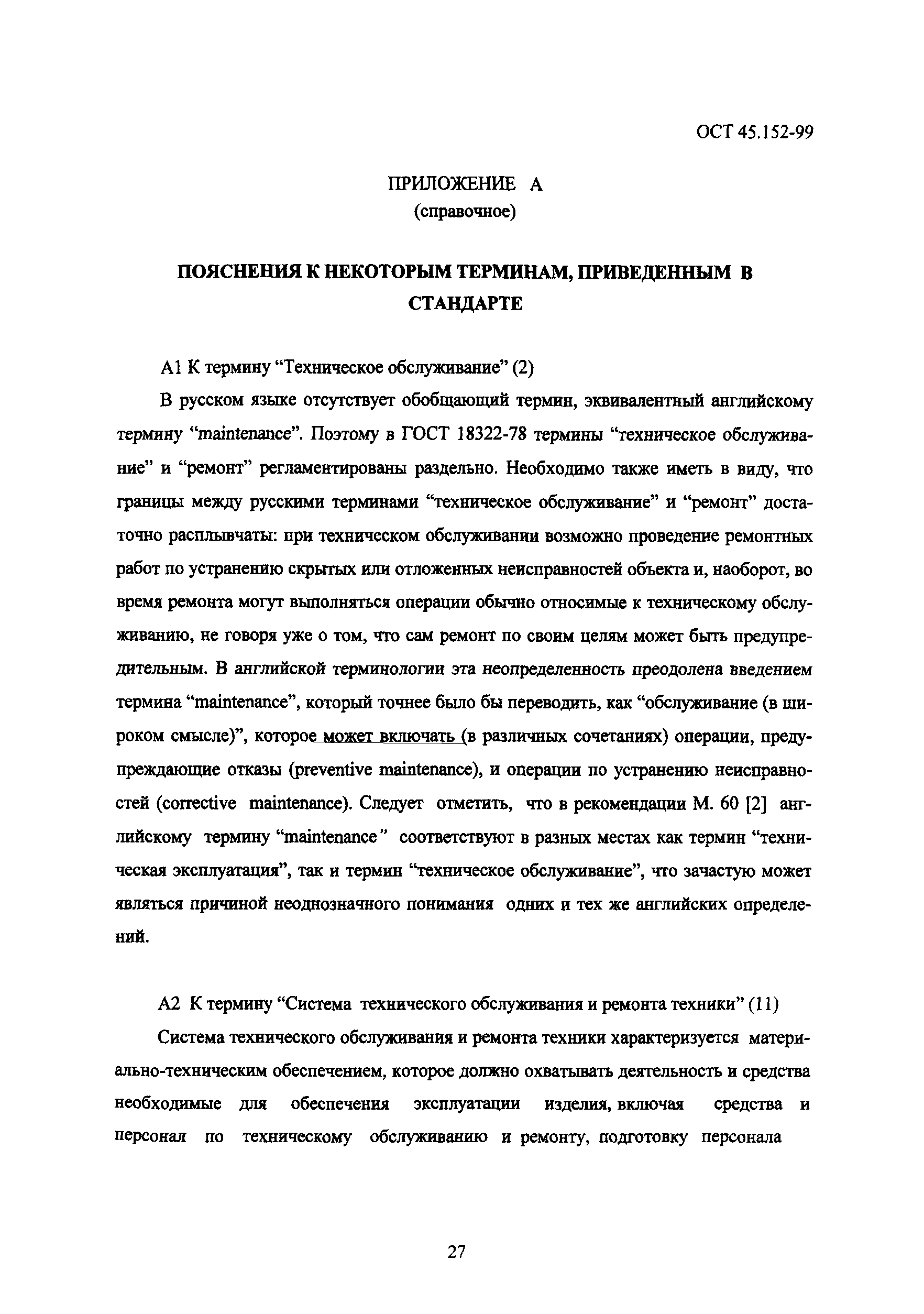 ОСТ 45.152-99

ПРИЛОЖЕНИЕ А
(справочное)

ПОЯСНЕНИЯ К НЕКОТОРЫМ ТЕРМИНАМ, ПРИВЕДЕННЫМ В СТАНДАРТЕ

А1 К термину “Техническое обслуживание” (2)

В русском языке отсутствует обобщающий термин, эквивалентный английскому термину “maintenance”. Поэтому в ГОСТ 18322-78 термины “техническое обслуживание” и “ремонт” регламентированы раздельно. Необходимо также иметь в виду, что границы между русскими терминами “техническое обслуживание” и “ремонт” достаточно расплывчаты: при техническом обслуживании возможно проведение ремонтных работ по устранению скрытых или отложенных неисправностей объекта и, наоборот, во время ремонта могут выполняться операции обычно относимые к техническому обслуживанию, не говоря уже о том, что сам ремонт по своим целям может быть предупредительным. В английской терминологии эта неопределенность преодолена введением термина “maintenance”, который точнее было бы переводить, как “обслуживание (в широком смысле)”, которое может включать (в различных сочетаниях) операции, предупреждающие отказы (preventive maintenance), и операции по устранению неисправностей (corrective maintenance). Следует отметить, что в рекомендации М. 60 [2] английскому термину “maintenance” соответствуют в разных местах как термин “техническая эксплуатация”, так и термин “техническое обслуживание”, что зачастую может являться причиной неоднозначного понимания одних и тех же английских определений.

А2 К термину “Система технического обслуживания и ремонта техники” (11)

Система технического обслуживания и ремонта техники характеризуется материально-техническим обеспечением, которое должно охватывать деятельность и средства необходимые для обеспечения эксплуатации изделия, включая средства и персонал по техническому обслуживанию и ремонту, подготовку персонала

27